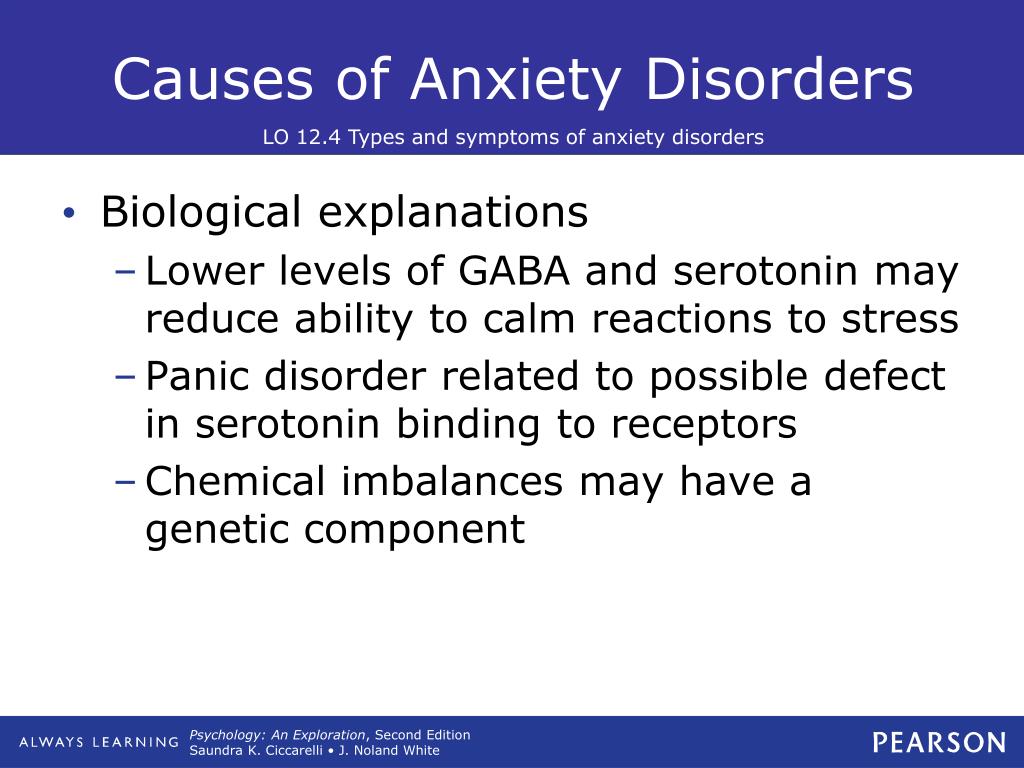 Causes of Anxiety Disorders

LO 12.4 Types and symptoms of anxiety disorders

• Biological explanations
– Lower levels of GABA and serotonin may reduce ability to calm reactions to stress
– Panic disorder related to possible defect in serotonin binding to receptors
– Chemical imbalances may have a genetic component

ALWAYS LEARNING

Psychology: An Exploration, Second Edition
Saundra K. Ciccarelli • J. Noland White

PEARSON